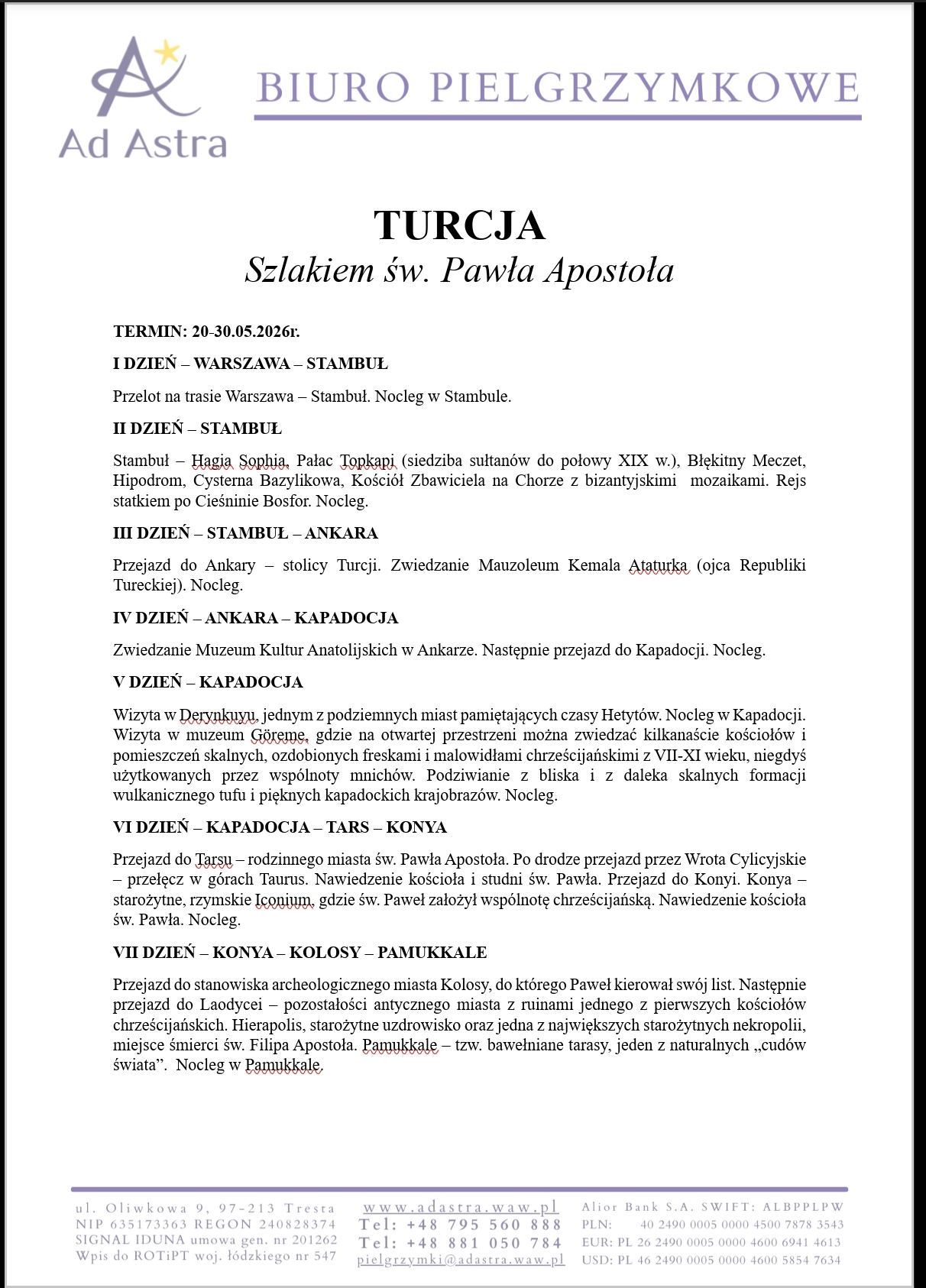 Ad Astra

BIURO PIELGRZYMKOWE

TURCJA
Szlakiem św. Pawła Apostoła

TERMIN: 20-30.05.2026r.

I DZIEŃ – WARSZAWA – STAMBUŁ

Przelot na trasie Warszawa – Stambuł. Nocleg w Stambule.

II DZIEŃ – STAMBUŁ

Stambuł – Hagia Sophia, Pałac Topkapi (siedziba sułtanów do połowy XIX w.), Błękitny Meczet, Hipodrom, Cysterna Bazylikowa, Kościół Zbawiciela na Chorze z bizantyjskimi mozaikami. Rejs statkiem po Cieśninie Bosfor. Nocleg.

III DZIEŃ – STAMBUŁ – ANKARA

Przejazd do Ankary – stolicy Turcji. Zwiedzanie Mauzoleum Kemala Ataturka (ojca Republiki Tureckiej). Nocleg.

IV DZIEŃ – ANKARA – KAPADOCJA

Zwiedzanie Muzeum Kultur Anatolijskich w Ankarze. Następnie przejazd do Kapadocji. Nocleg.

V DZIEŃ – KAPADOCJA

Wizyta w Derynkuyu, jednym z podziemnych miast pamiętających czasy Hetytów. Nocleg w Kapadocji. Wizyta w muzeum Göreme, gdzie na otwartej przestrzeni można zwiedzać kilkanaście kościołów i pomieszczeń skalnych, ozdobionych freskami i malowidłami chrześcijańskimi z VII-XI wieku, niegdyś użytkowanych przez wspólnoty mnichów. Podziwianie z bliska i z daleka skalnych formacji wulkanicznego tufu i pięknych kapadockich krajobrazów. Nocleg.

VI DZIEŃ – KAPADOCJA – TARS – KONYA

Przejazd do Tarsu – rodzinnego miasta św. Pawła Apostoła. Po drodze przejazd przez Wrota Cylicyjskie – przełęcz w górach Taurus. Nawiedzenie kościoła i studni św. Pawła. Przejazd do Konyi. Konya – starożytne, rzymskie Iconium, gdzie św. Paweł założył wspólnotę chrześcijańską. Nawiedzenie kościoła św. Pawła. Nocleg.

VII DZIEŃ – KONYA – KOLOSY – PAMUKKALE

Przejazd do stanowiska archeologicznego miasta Kolosy, do którego Paweł kierował swój list. Następnie przejazd do Laodycei – pozostałości antycznego miasta z ruinami jednego z pierwszych kościołów chrześcijańskich. Hierapolis, starożytne uzdrowisko oraz jedna z największych starożytnych nekropolii, miejsce śmierci św. Filipa Apostoła. Pamukkale – tzw. bawełniane tarasy, jeden z naturalnych „cudów świata”. Nocleg w Pamukkale.

ul. Oliwkowa 9, 97-213 Tresta
NIP 635173363 REGON 240828374
SIGNAL IDUNA umowa gen. nr 201262
Wpis do ROTiPT woj. łódzkiego nr 547

www.adastra.waw.pl
Tel: +48 795 560 888
Tel: +48 881 050 784
pielgrzymki@adastra.waw.pl

Alior Bank S.A. SWIFT: ALBPPLPW
PLN: 40 2490 0005 0000 4500 7878 3543
EUR: PL 26 2490 0005 0000 4600 6941 4613
USD: PL 46 2490 0005 0000 4600 5854 7634